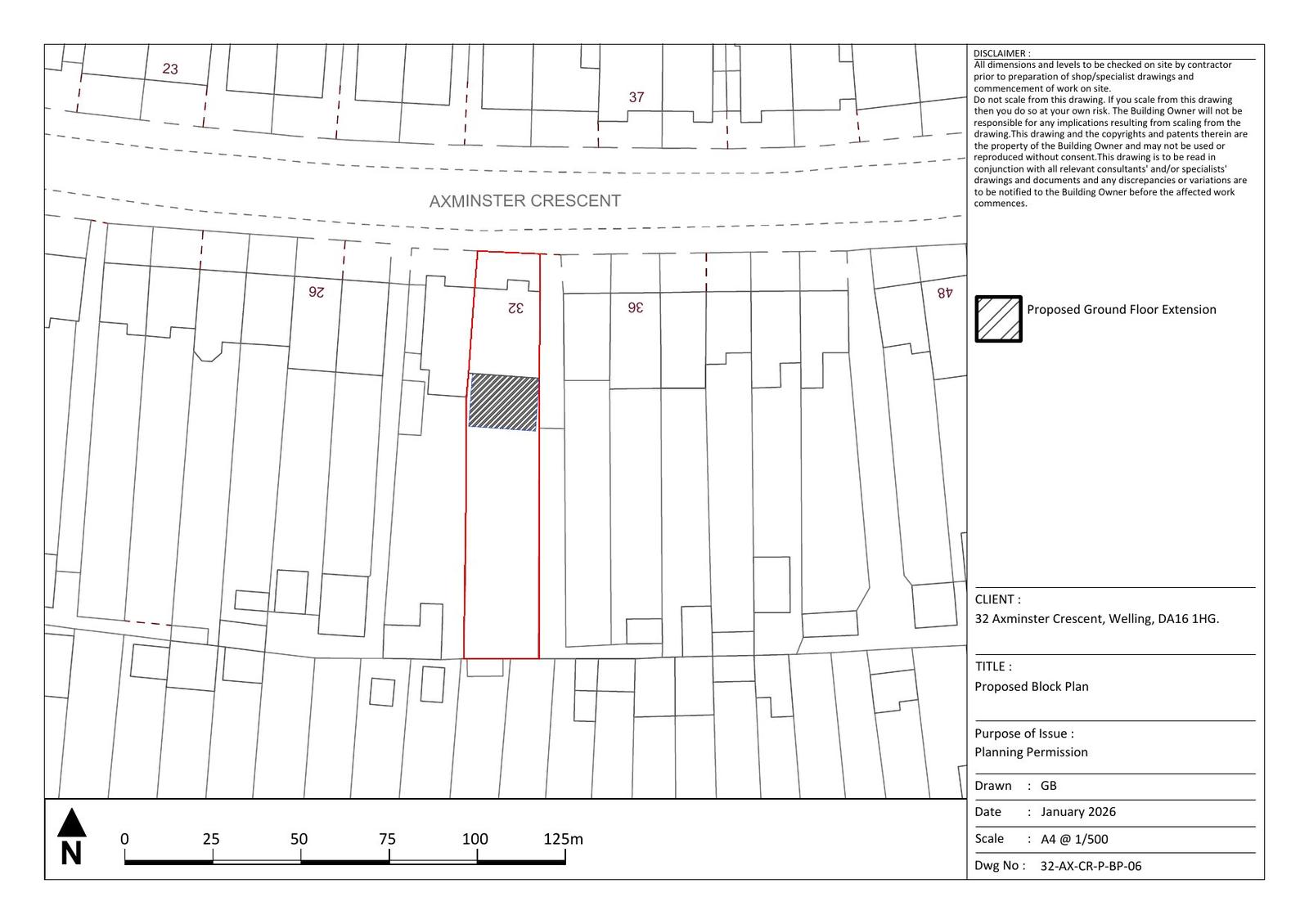 23

37

AXMINSTER CRESCENT

26

32

36

48

N

0 25 50 75 100 125m

DISCLAIMER :
All dimensions and levels to be checked on site by contractor prior to preparation of shop/specialist drawings and commencement of work on site.
Do not scale from this drawing. If you scale from this drawing then you do so at your own risk. The Building Owner will not be responsible for any implications resulting from scaling from the drawing.This drawing and the copyrights and patents therein are the property of the Building Owner and may not be used or reproduced without consent.This drawing is to be read in conjunction with all relevant consultants' and/or specialists' drawings and documents and any discrepancies or variations are to be notified to the Building Owner before the affected work commences.

Proposed Ground Floor Extension

CLIENT :
32 Axminster Crescent, Welling, DA16 1HG.

TITLE :
Proposed Block Plan

Purpose of Issue :
Planning Permission

Drawn : GB

Date : January 2026

Scale : A4 @ 1/500

Dwg No : 32-AX-CR-P-BP-06